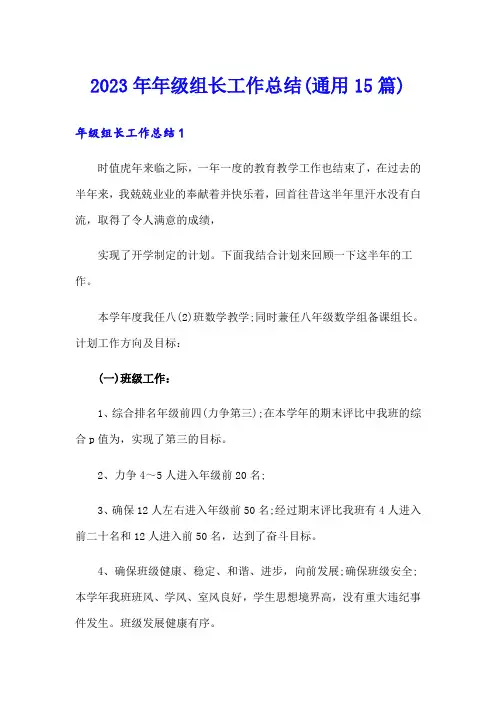 2023年年级组长工作总结(通用15篇)

年级组长工作总结1

时值虎年来临之际，一年一度的教育教学工作也结束了，在过去的半年来，我兢兢业业的奉献着并快乐着，回首往昔这半年里汗水没有白流，取得了令人满意的成绩，

实现了开学制定的计划。下面我结合计划来回顾一下这半年的工作。

本学年度我任八(2)班数学教学;同时兼任八年级数学组备课组长。计划工作方向及目标：

(一)班级工作：

1、综合排名年级前四(力争第三);在本学年的期末评比中我班的综合p值为，实现了第三的目标。

2、力争4～5人进入年级前20名;

3、确保12人左右进入年级前50名;经过期末评比我班有4人进入前二十名和12人进入前50名，达到了奋斗目标。

4、确保班级健康、稳定、和谐、进步，向前发展;确保班级安全;本学年我班班风、学风、室风良好，学生思想境界高，没有重大违纪事件发生。班级发展健康有序。